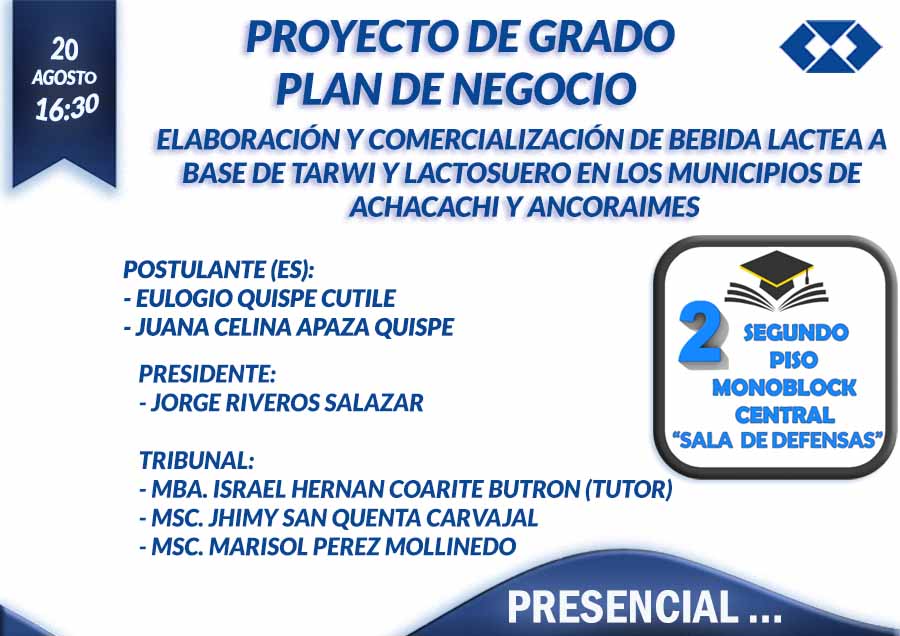 20
AGOSTO
16:30

PROYECTO DE GRADO
PLAN DE NEGOCIO

ELABORACIÓN Y COMERCIALIZACIÓN DE BEBIDA LACTEA A BASE DE TARWI Y LACTOSUERO EN LOS MUNICIPIOS DE ACHACACHI Y ANCORAIMES

POSTULANTE (ES):
- EULOGIO QUISPE CUTILE
- JUANA CELINA APAZA QUISPE

PRESIDENTE:
- JORGE RIVEROS SALAZAR

TRIBUNAL:
- MBA. ISRAEL HERNAN COARITE BUTRON (TUTOR)
- MSC. JHIMY SAN QUENTA CARVAJAL
- MSC. MARISOL PEREZ MOLLINEDO

2
SEGUNDO
PISO
MONOBLOCK
CENTRAL
"SALA DE DEFENSAS"

PRESENCIAL ...